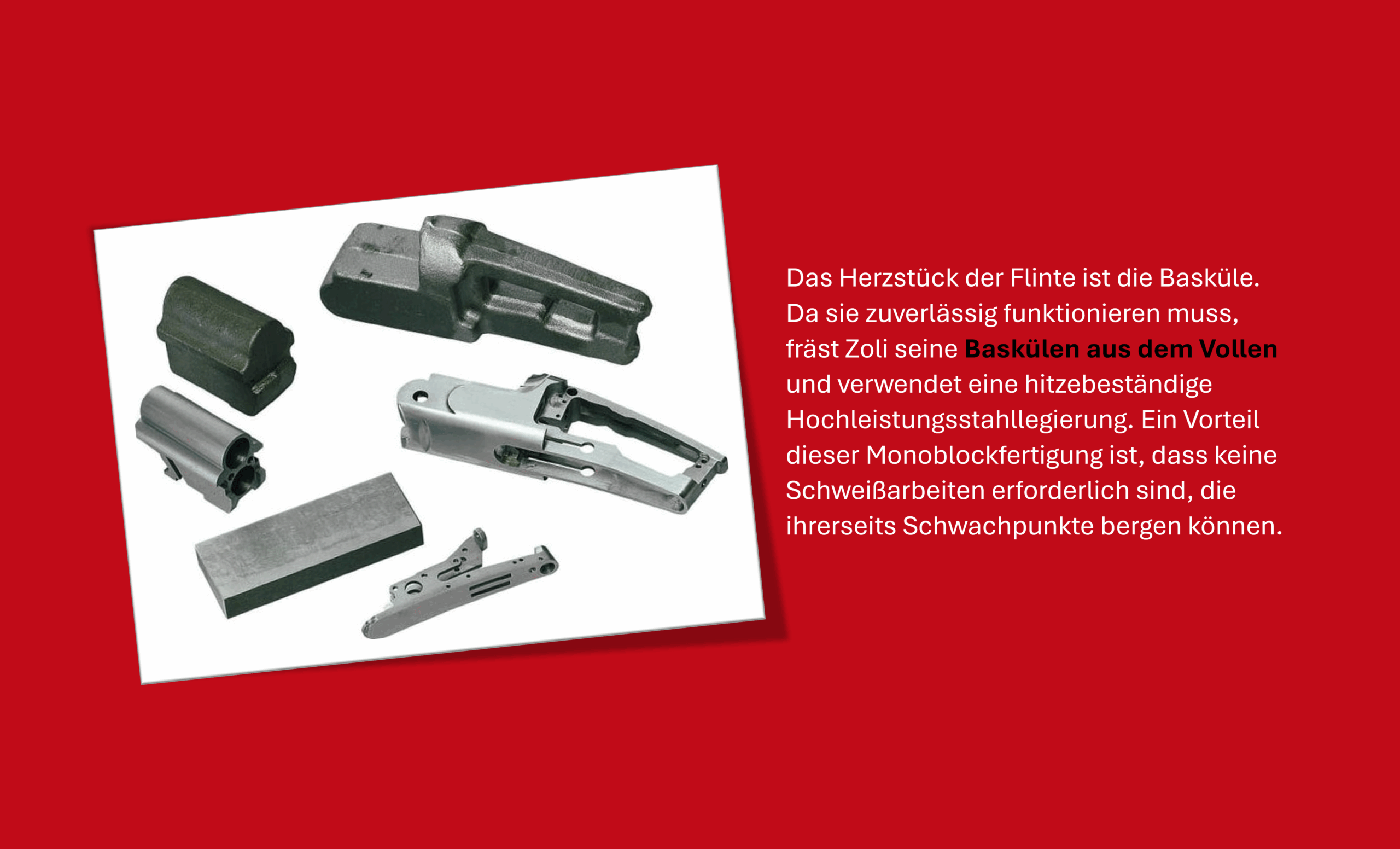 Das Herzstück der Flinte ist die Basküle. Da sie zuverlässig funktionieren muss, fräst Zoli seine Baskülen aus dem Vollen und verwendet eine hitzebeständige Hochleistungsstahllegierung. Ein Vorteil dieser Monoblockfertigung ist, dass keine Schweißarbeiten erforderlich sind, die ihrerseits Schwachpunkte bergen können.